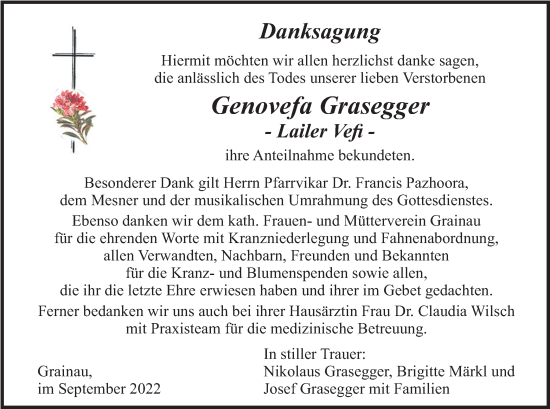 Danksagung

Hiermit möchten wir allen herzlichst danke sagen, die anlässlich des Todes unserer lieben Verstorbenen

Genovefa Grasegger
- Lailer Vefi -

ihre Anteilnahme bekundeten.

Besonderer Dank gilt Herrn Pfarrvikar Dr. Francis Pazhoora, dem Mesner und der musikalischen Umrahmung des Gottesdienstes.

Ebenso danken wir dem kath. Frauen- und Mütterverein Grainau für die ehrenden Worte mit Kranzniederlegung und Fahnenabordnung, allen Verwandten, Nachbarn, Freunden und Bekannten für die Kranz- und Blumenspenden sowie allen, die ihr die letzte Ehre erwiesen haben und ihrer im Gebet gedachten.

Ferner bedanken wir uns auch bei ihrer Hausärztin Frau Dr. Claudia Wilsch mit Praxisteam für die medizinische Betreuung.

Grainau,
im September 2022

In stiller Trauer:
Nikolaus Grasegger, Brigitte Märkl und
Josef Grasegger mit Familien